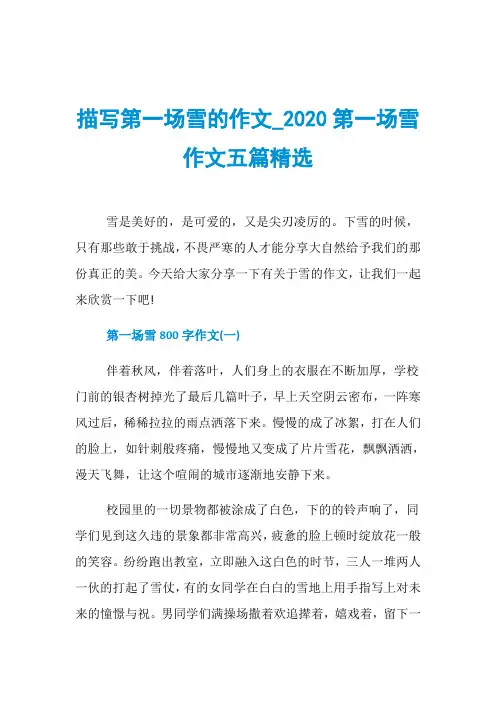 描写第一场雪的作文_2020 第一场雪作文五篇精选

雪是美好的，是可爱的，又是尖刃凌厉的。下雪的时候，只有那些敢于挑战，不畏严寒的人才能分享大自然给予我们的那份真正的美。今天给大家分享一下有关于雪的作文，让我们一起来欣赏一下吧！

第一场雪 800 字作文(一)

伴着秋风，伴着落叶，人们身上的衣服在不断加厚，学校门前的银杏树掉光了最后几篇叶子，早上天空阴云密布，一阵寒风过后，稀稀拉拉的雨点洒落下来。慢慢的成了冰絮，打在人们的脸上，如针刺般疼痛，慢慢地又变成了片片雪花，飘飘洒洒，漫天飞舞，让这个喧闹的城市逐渐地安静下来。

校园里的一切景物都被涂成了白色，下的的铃声响了，同学们见到这久违的景象都非常高兴，疲惫的脸上顿时绽放花一般的笑容。纷纷跑出教室，立即融入这白色的时节，三人一堆两人一伙的打起了雪仗，有的女同学在白白的雪地上用手指写上对未来的憧憬与祝。男同学们满操场撒着欢追撵着，嬉戏着，留下一